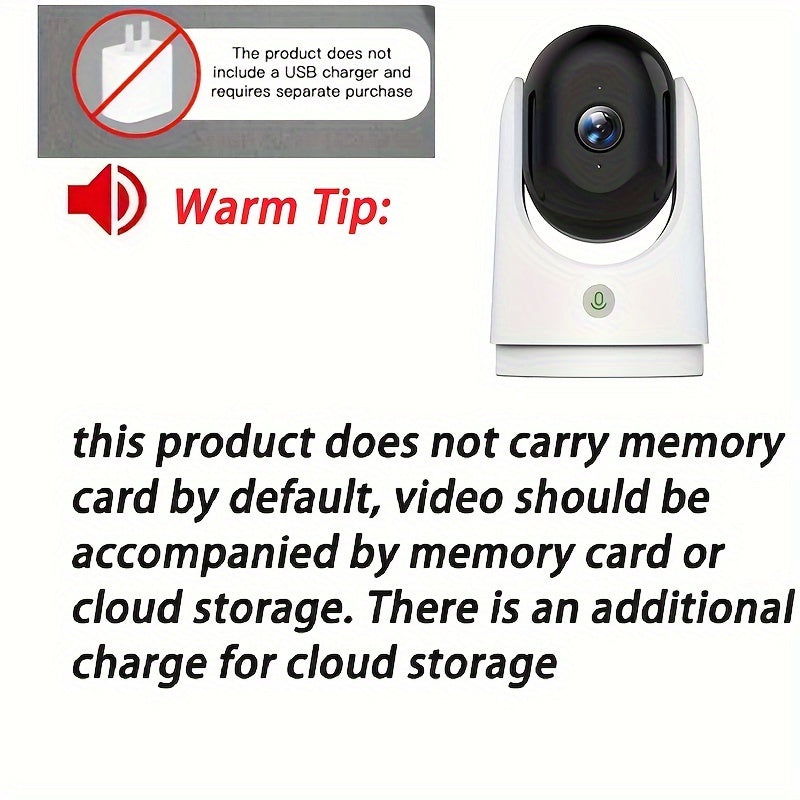 The product does not include a USB charger and requires separate purchase

Warm Tip:

this product does not carry memory card by default, video should be accompanied by memory card or cloud storage. There is an additional charge for cloud storage